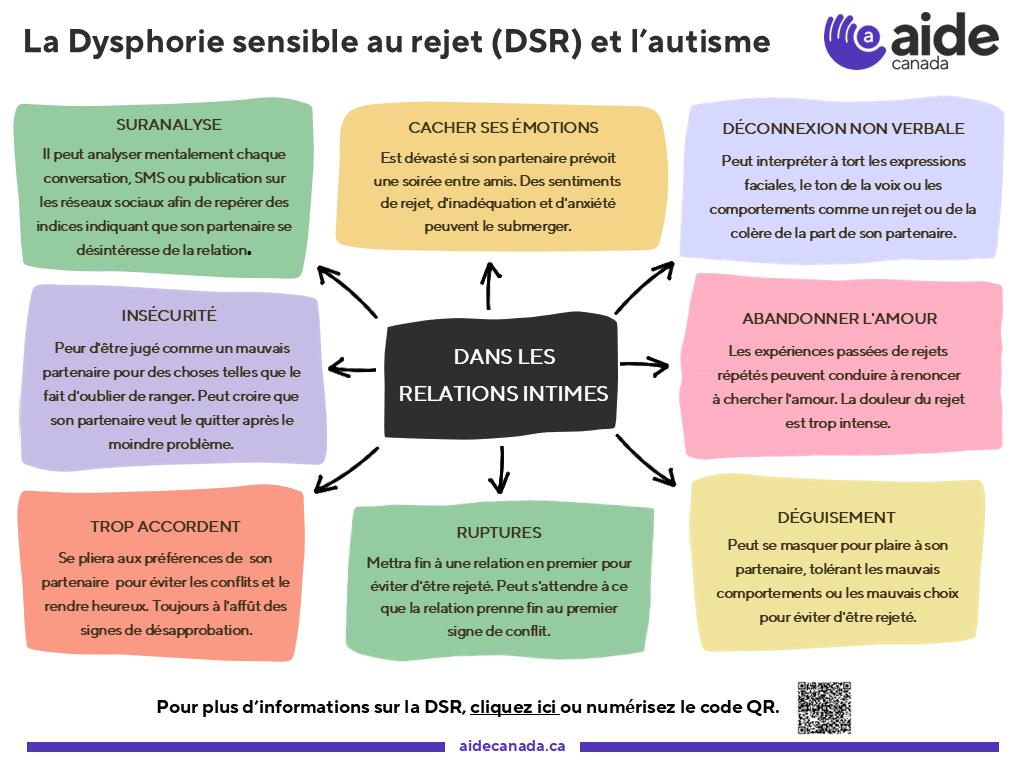 La Dysphorie sensible au rejet (DSR) et l'autisme

a aide canada

SURANALYSE
Il peut analyser mentalement chaque conversation, SMS ou publication sur les réseaux sociaux afin de repérer des indices indiquant que son partenaire se désintéresse de la relation.

CACHER SES ÉMOTIONS
Est dévasté si son partenaire prévoit une soirée entre amis. Des sentiments de rejet, d'inadéquation et d'anxiété peuvent le submerger.

DÉCONNEXION NON VERBALE
Peut interpréter à tort les expressions faciales, le ton de la voix ou les comportements comme un rejet ou de la colère de la part de son partenaire.

INSÉCURITÉ
Peur d'être jugé comme un mauvais partenaire pour des choses telles que le fait d'oublier de ranger. Peut croire que son partenaire veut le quitter après le moindre problème.

DANS LES RELATIONS INTIMES

ABANDONNER L'AMOUR
Les expériences passées de rejets répétés peuvent conduire à renoncer à chercher l'amour. La douleur du rejet est trop intense.

TROP ACCORDENT
Se pliera aux préférences de son partenaire pour éviter les conflits et le rendre heureux. Toujours à l'affût des signes de désapprobation.

RUPTURES
Mettra fin à une relation en premier pour éviter d'être rejeté. Peut s'attendre à ce que la relation prenne fin au premier signe de conflit.

DÉGUISEMENT
Peut se masquer pour plaire à son partenaire, tolérant les mauvais comportements ou les mauvais choix pour éviter d'être rejeté.

Pour plus d'informations sur la DSR, cliquez ici ou numérisez le code QR.

aidecanada.ca